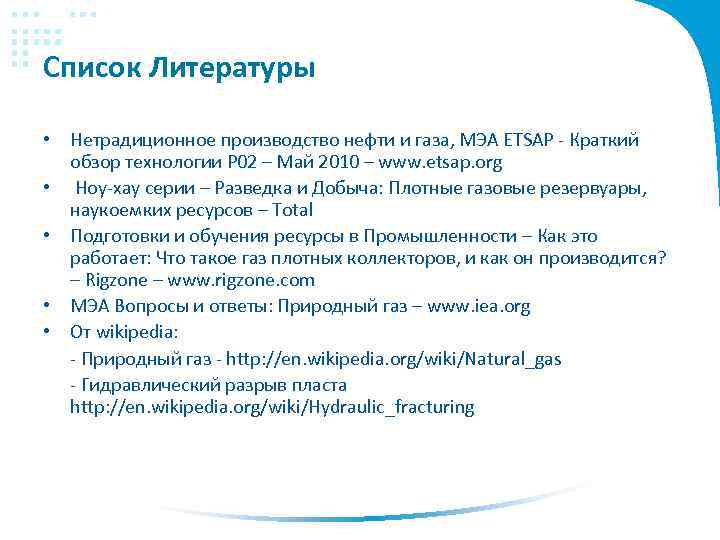 Список Литературы

• Нетрадиционное производство нефти и газа, МЭА ETSAP - Краткий обзор технологии P02 – Май 2010 – www.etsap.org
• Ноу-хау серии – Разведка и Добыча: Плотные газовые резервуары, наукоемких ресурсов – Total
• Подготовки и обучения ресурсы в Промышленности – Как это работает: Что такое газ плотных коллекторов, и как он производится? – Rigzone – www.rigzone.com
• МЭА Вопросы и ответы: Природный газ – www.iea.org
• От wikipedia:
- Природный газ - http://en.wikipedia.org/wiki/Natural_gas
- Гидравлический разрыв пласта http://en.wikipedia.org/wiki/Hydraulic_fracturing